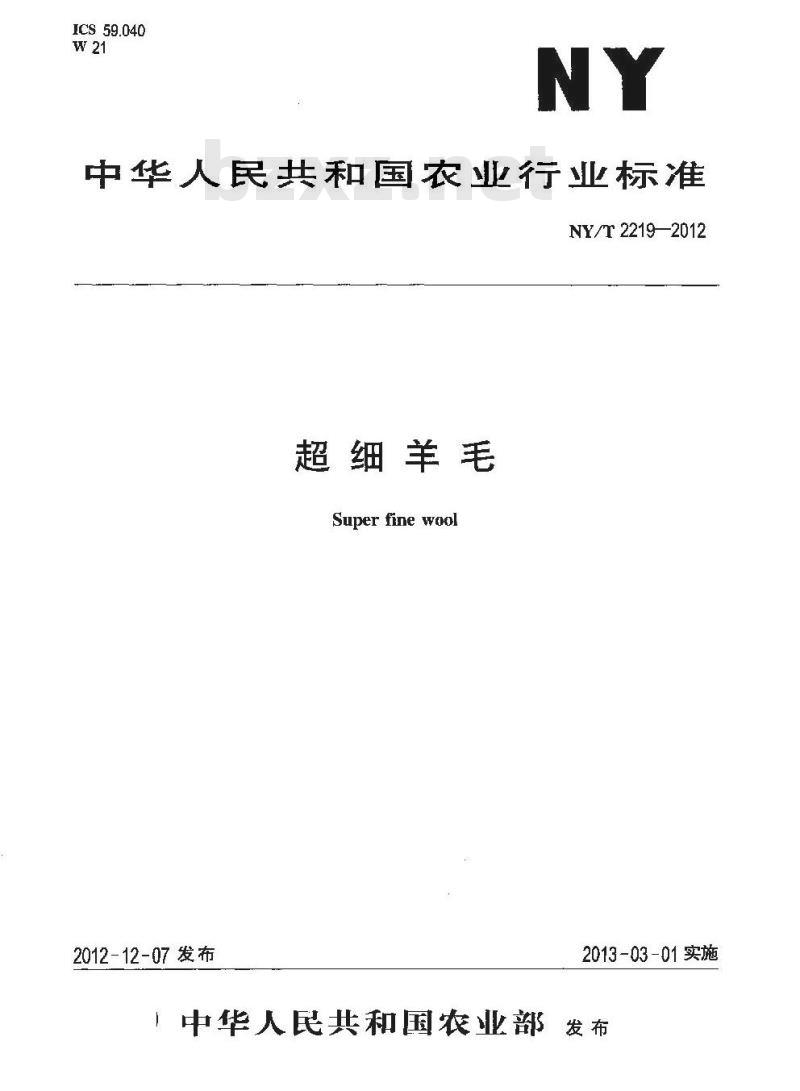 ICS 59.040
W 21

NY

中华人民共和国农业行业标准

bzxz.net

NY/T 2219—2012

超细羊毛

Super fine wool

2012-12-07 发布

2013-03-01 实施

中华人民共和国农业部 发布